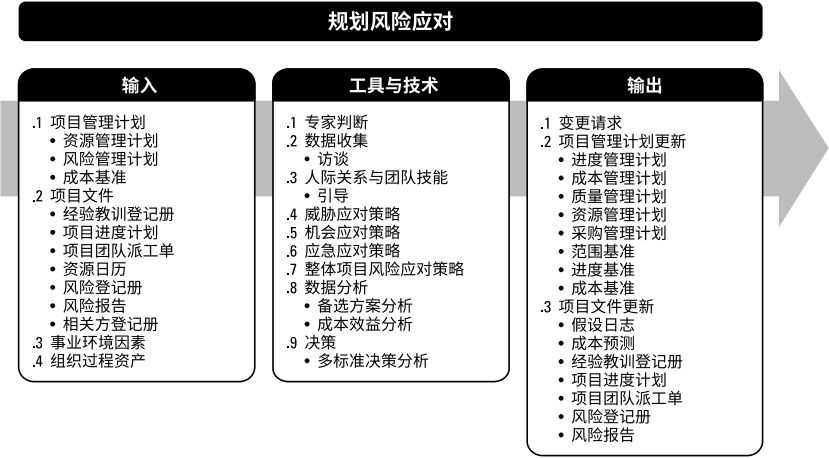 规划风险应对

输入

.1 项目管理计划
• 资源管理计划
• 风险管理计划
• 成本基准
.2 项目文件
• 经验教训登记册
• 项目进度计划
• 项目团队派工单
• 资源日历
• 风险登记册
• 风险报告
• 相关方登记册
.3 事业环境因素
.4 组织过程资产

工具与技术

.1 专家判断
.2 数据收集
• 访谈
.3 人际关系与团队技能
• 引导
.4 威胁应对策略
.5 机会应对策略
.6 应急应对策略
.7 整体项目风险应对策略
.8 数据分析
• 备选方案分析
• 成本效益分析
.9 决策
• 多标准决策分析

输出

.1 变更请求
.2 项目管理计划更新
• 进度管理计划
• 成本管理计划
• 质量管理计划
• 资源管理计划
• 采购管理计划
• 范围基准
• 进度基准
• 成本基准
.3 项目文件更新
• 假设日志
• 成本预测
• 经验教训登记册
• 项目进度计划
• 项目团队派工单
• 风险登记册
• 风险报告